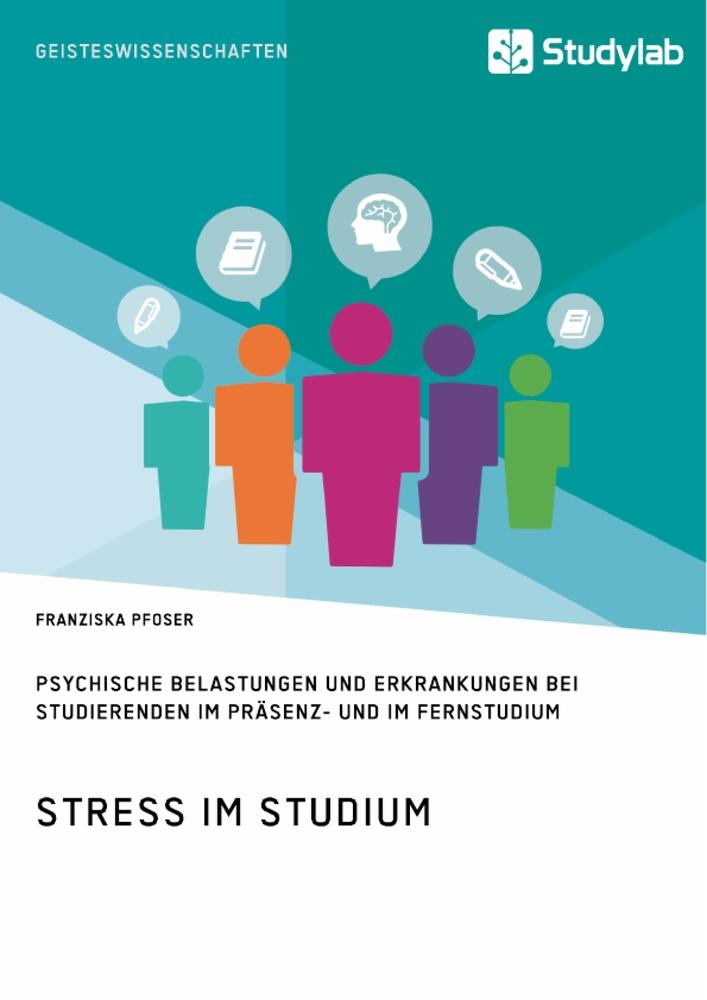 GEISTESWISSENSCHAFTEN

Studylab

FRANZISKA PFOSER

PSYCHISCHE BELASTUNGEN UND ERKRANKUNGEN BEI STUDIERENDEN IM PRÄSENZ- UND IM FERNSTUDIUM

STRESS IM STUDIUM